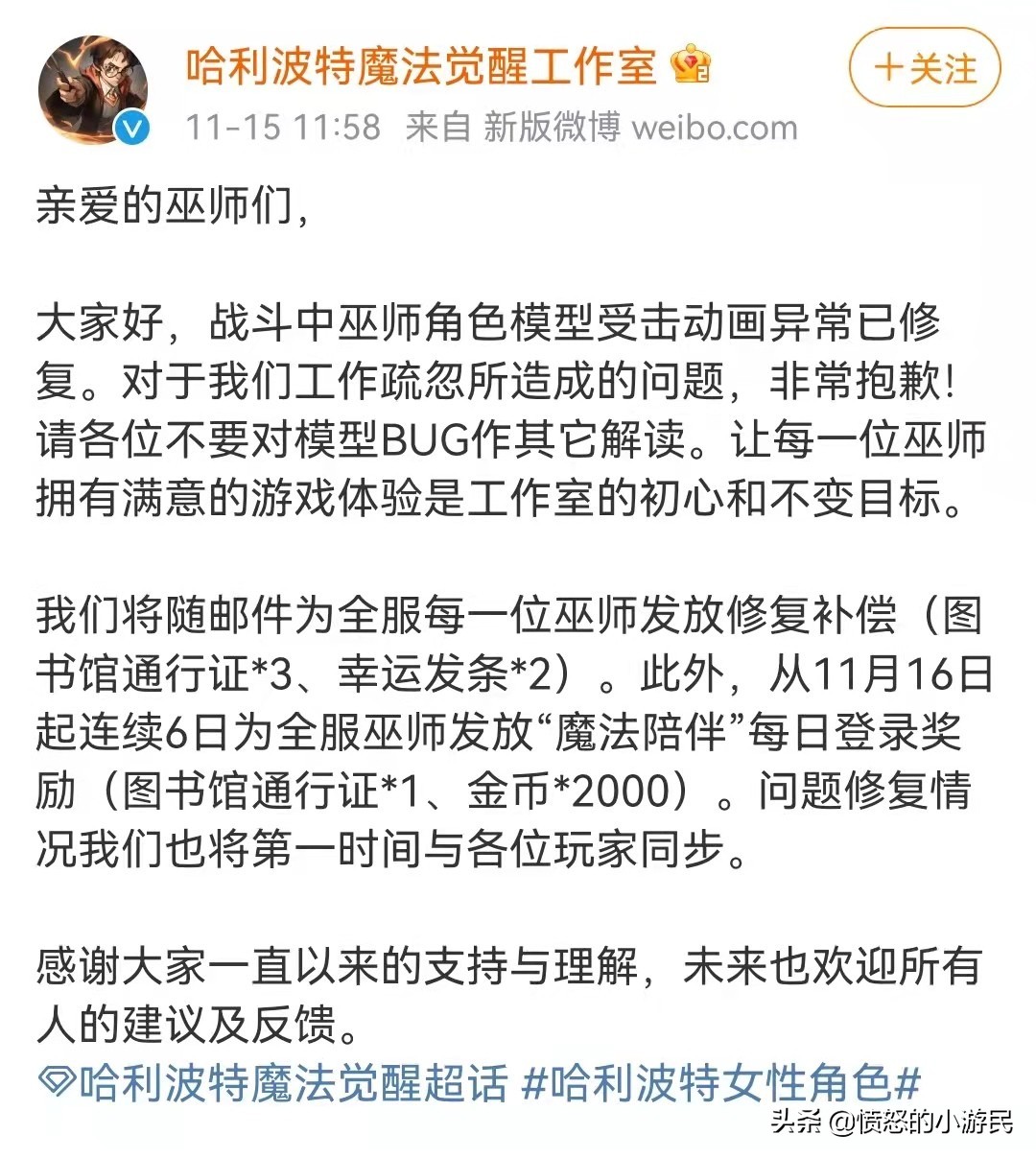 哈利波特魔法觉醒工作室

＋关注

11-15 11:58 来自 新版微博 weibo.com

亲爱的巫师们，

大家好，战斗中巫师角色模型受击动画异常已修复。对于我们工作疏忽所造成的问题，非常抱歉！请各位不要对模型BUG作其它解读。让每一位巫师拥有满意的游戏体验是工作室的初心和不变目标。

我们将随邮件为全服每一位巫师发放修复补偿（图书馆通行证*3、幸运发条*2）。此外，从11月16日起连续6日为全服巫师发放“魔法陪伴”每日登录奖励（图书馆通行证*1、金币*2000）。问题修复情况我们也将第一时间与各位玩家同步。

感谢大家一直以来的支持与理解，未来也欢迎所有人的建议及反馈。

哈利波特魔法觉醒超话 #哈利波特女性角色#

头条 @愤怒的小游民